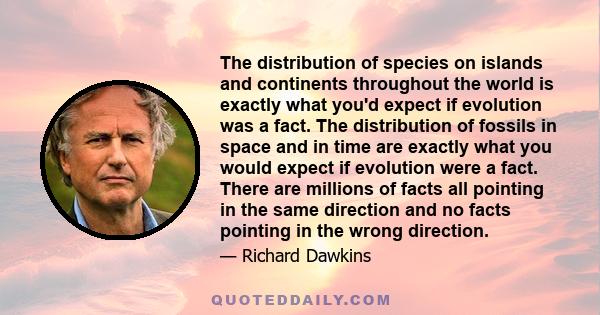 The distribution of species on islands and continents throughout the world is exactly what you'd expect if evolution was a fact. The distribution of fossils in space and in time are exactly what you would expect if evolution were a fact. There are millions of facts all pointing in the same direction and no facts pointing in the wrong direction.

— Richard Dawkins

QUOTEDDAILY.COM